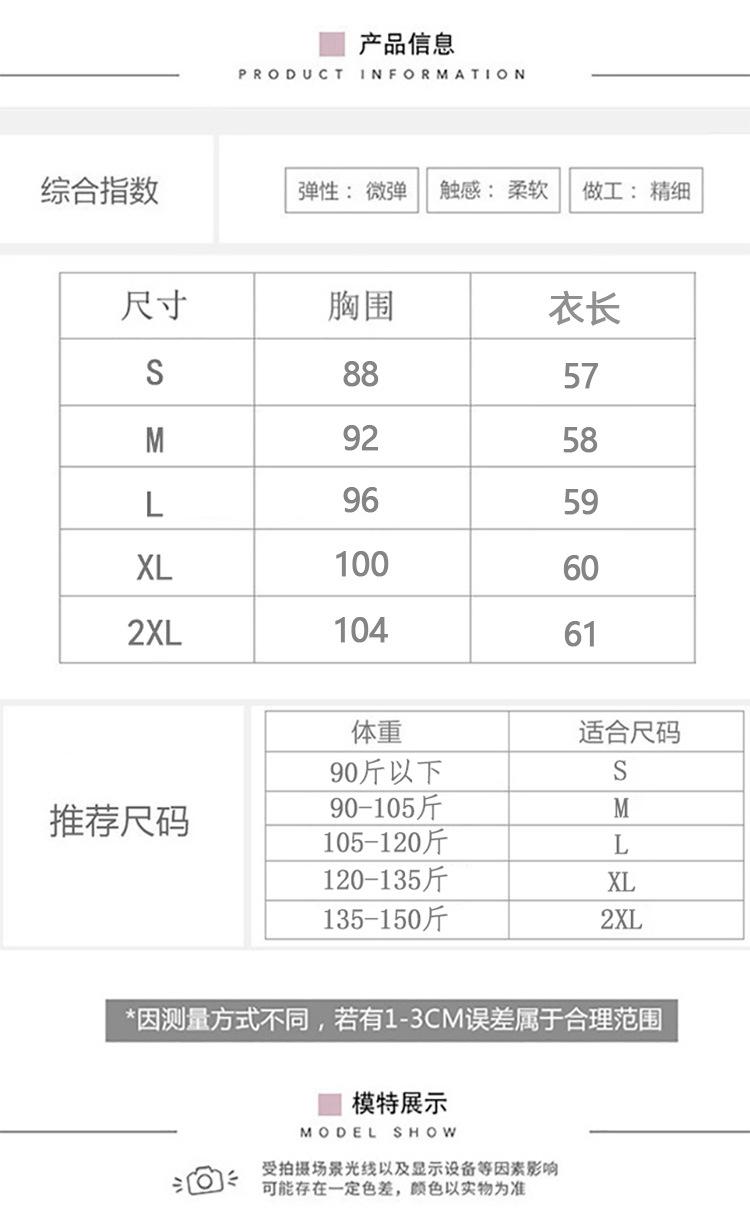 产品信息
PRODUCT INFORMATION

综合指数

弹性：微弹 触感：柔软 做工：精细

| 尺寸 | 胸围 | 衣长 |
|---|---|---|
| S | 88 | 57 |
| M | 92 | 58 |
| L | 96 | 59 |
| XL | 100 | 60 |
| 2XL | 104 | 61 |

推荐尺码

| 体重 | 适合尺码 |
|---|---|
| 90斤以下 | S |
| 90-105斤 | M |
| 105-120斤 | L |
| 120-135斤 | XL |
| 135-150斤 | 2XL |

*因测量方式不同，若有1-3CM误差属于合理范围

模特展示
MODEL SHOW

受拍摄场景光线以及显示设备等因素影响
可能存在一定色差，颜色以实物为准